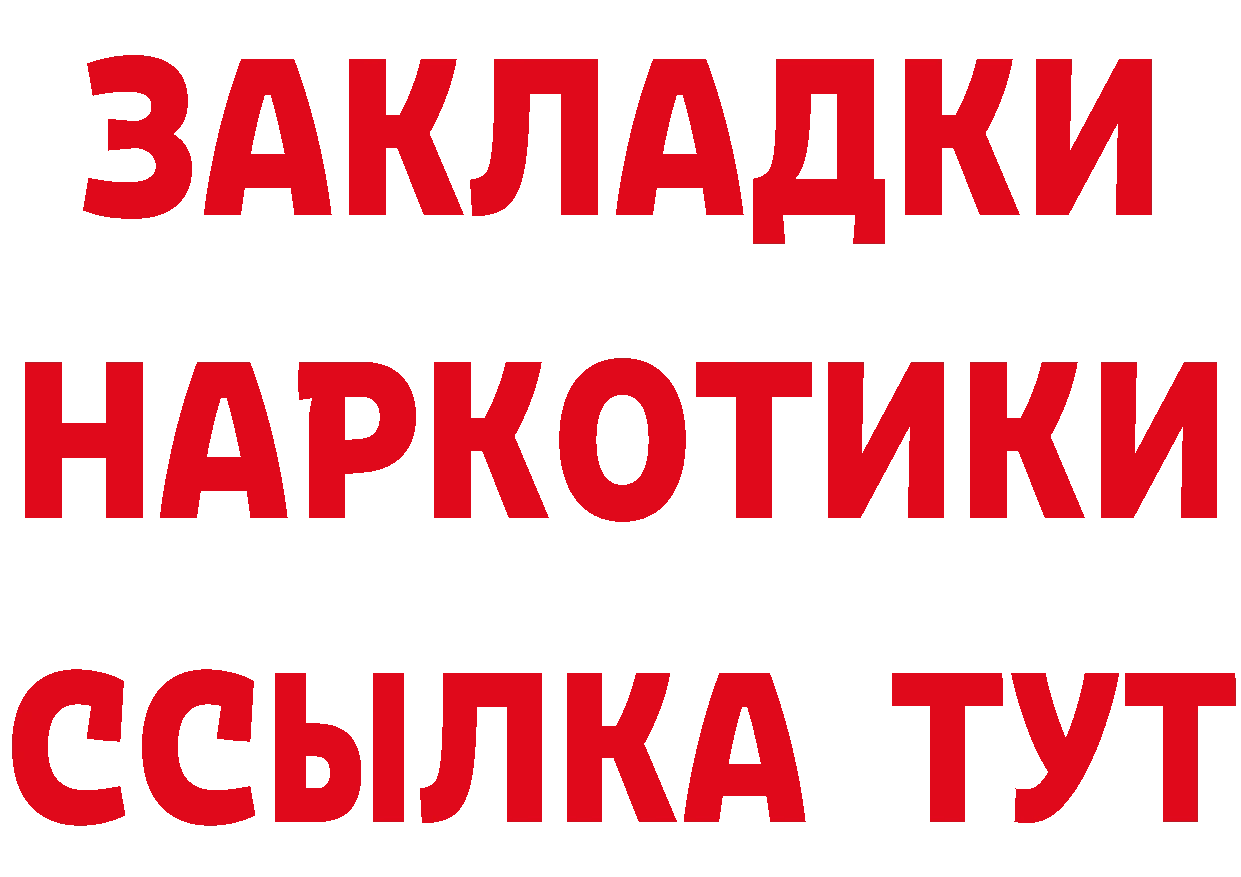 ЗАКЛАДКИ НАРКОТИКИ ССЫЛКА ТУТ